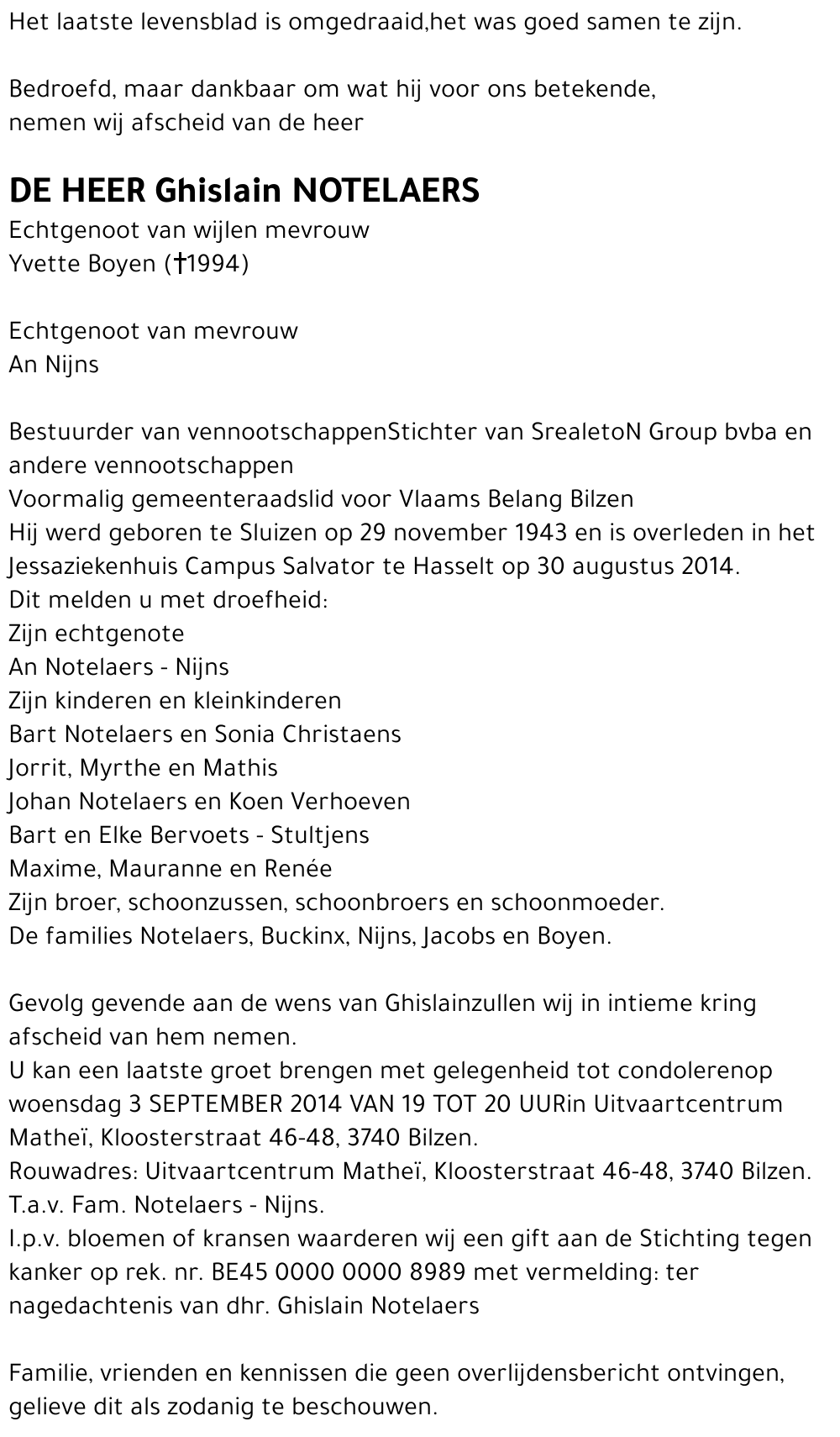 Het laatste levensblad is omgedraaid,het was goed samen te zijn.

Bedroefd, maar dankbaar om wat hij voor ons betekende,
nemen wij afscheid van de heer

DE HEER Ghislain NOTELAERS
Echtgenoot van wijlen mevrouw
Yvette Boyen (†1994)

Echtgenoot van mevrouw
An Nijns

Bestuurder van vennootschappenStichter van SrealetoN Group bvba en andere vennootschappen
Voormalig gemeenteraadslid voor Vlaams Belang Bilzen
Hij werd geboren te Sluizen op 29 november 1943 en is overleden in het Jessaziekenhuis Campus Salvator te Hasselt op 30 augustus 2014.
Dit melden u met droefheid:
Zijn echtgenote
An Notelaers - Nijns
Zijn kinderen en kleinkinderen
Bart Notelaers en Sonia Christaens
Jorrit, Myrthe en Mathis
Johan Notelaers en Koen Verhoeven
Bart en Elke Bervoets - Stultjens
Maxime, Mauranne en Renée
Zijn broer, schoonzussen, schoonbroers en schoonmoeder.
De families Notelaers, Buckinx, Nijns, Jacobs en Boyen.

Gevolg gevende aan de wens van Ghislainzullen wij in intieme kring afscheid van hem nemen.
U kan een laatste groet brengen met gelegenheid tot condolerenop woensdag 3 SEPTEMBER 2014 VAN 19 TOT 20 UURin Uitvaartcentrum Matheï, Kloosterstraat 46-48, 3740 Bilzen.
Rouwadres: Uitvaartcentrum Matheï, Kloosterstraat 46-48, 3740 Bilzen.
T.a.v. Fam. Notelaers - Nijns.
I.p.v. bloemen of kransen waarderen wij een gift aan de Stichting tegen kanker op rek. nr. BE45 0000 0000 8989 met vermelding: ter nagedachtenis van dhr. Ghislain Notelaers

Familie, vrienden en kennissen die geen overlijdensbericht ontvingen, gelieve dit als zodanig te beschouwen.